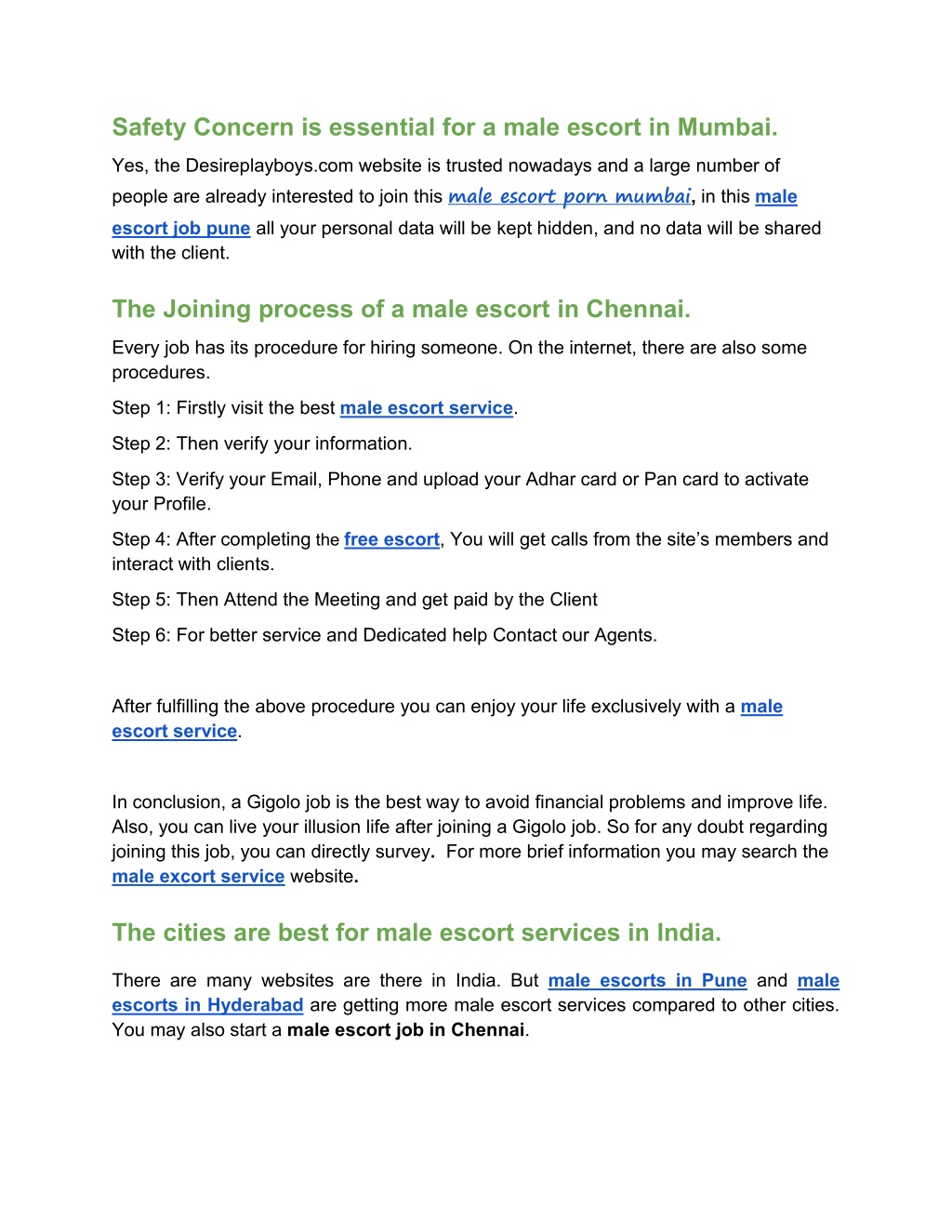 Safety Concern is essential for a male escort in Mumbai.

Yes, the Desireplayboys.com website is trusted nowadays and a large number of people are already interested to join this male escort porn mumbai, in this male escort job pune all your personal data will be kept hidden, and no data will be shared with the client.

The Joining process of a male escort in Chennai.

Every job has its procedure for hiring someone. On the internet, there are also some procedures.

Step 1: Firstly visit the best male escort service.

Step 2: Then verify your information.

Step 3: Verify your Email, Phone and upload your Adhar card or Pan card to activate your Profile.

Step 4: After completing the free escort, You will get calls from the site's members and interact with clients.

Step 5: Then Attend the Meeting and get paid by the Client

Step 6: For better service and Dedicated help Contact our Agents.

After fulfilling the above procedure you can enjoy your life exclusively with a male escort service.

In conclusion, a Gigolo job is the best way to avoid financial problems and improve life. Also, you can live your illusion life after joining a Gigolo job. So for any doubt regarding joining this job, you can directly survey. For more brief information you may search the male excort service website.

The cities are best for male escort services in India.

There are many websites are there in India. But male escorts in Pune and male escorts in Hyderabad are getting more male escort services compared to other cities. You may also start a male escort job in Chennai.